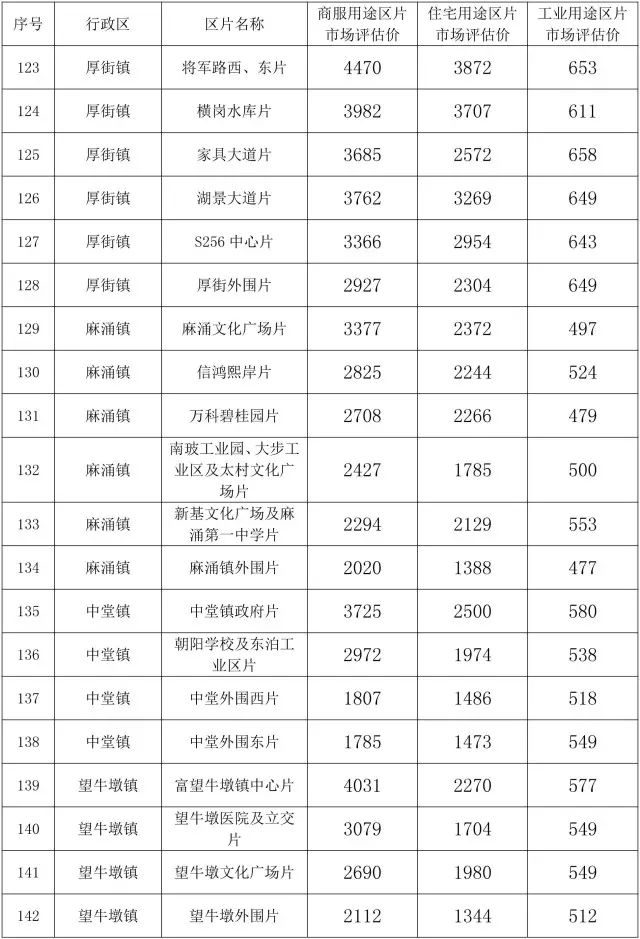 | 序号 | 行政区 | 区片名称 | 商服用途区片市场评估价 | 住宅用途区片市场评估价 | 工业用途区片市场评估价 |
|---|---|---|---|---|---|
| 123 | 厚街镇 | 将军路西、东片 | 4470 | 3872 | 653 |
| 124 | 厚街镇 | 横岗水库片 | 3982 | 3707 | 611 |
| 125 | 厚街镇 | 家具大道片 | 3685 | 2572 | 658 |
| 126 | 厚街镇 | 湖景大道片 | 3762 | 3269 | 649 |
| 127 | 厚街镇 | S256 中心片 | 3366 | 2954 | 643 |
| 128 | 厚街镇 | 厚街外围片 | 2927 | 2304 | 649 |
| 129 | 麻涌镇 | 麻涌文化广场片 | 3377 | 2372 | 497 |
| 130 | 麻涌镇 | 信鸿熙岸片 | 2825 | 2244 | 524 |
| 131 | 麻涌镇 | 万科碧桂园片 | 2708 | 2266 | 479 |
| 132 | 麻涌镇 | 南玻工业园、大步工业区及太村文化广场片 | 2427 | 1785 | 500 |
| 133 | 麻涌镇 | 新基文化广场及麻涌第一中学片 | 2294 | 2129 | 553 |
| 134 | 麻涌镇 | 麻涌镇外围片 | 2020 | 1388 | 477 |
| 135 | 中堂镇 | 中堂镇政府片 | 3725 | 2500 | 580 |
| 136 | 中堂镇 | 朝阳学校及东泊工业区片 | 2972 | 1974 | 538 |
| 137 | 中堂镇 | 中堂外围西片 | 1807 | 1486 | 518 |
| 138 | 中堂镇 | 中堂外围东片 | 1785 | 1473 | 549 |
| 139 | 望牛墩镇 | 富望牛墩镇中心片 | 4031 | 2270 | 577 |
| 140 | 望牛墩镇 | 望牛墩医院及立交片 | 3079 | 1704 | 549 |
| 141 | 望牛墩镇 | 望牛墩文化广场片 | 2690 | 1980 | 549 |
| 142 | 望牛墩镇 | 望牛墩外围片 | 2112 | 1344 | 512 |